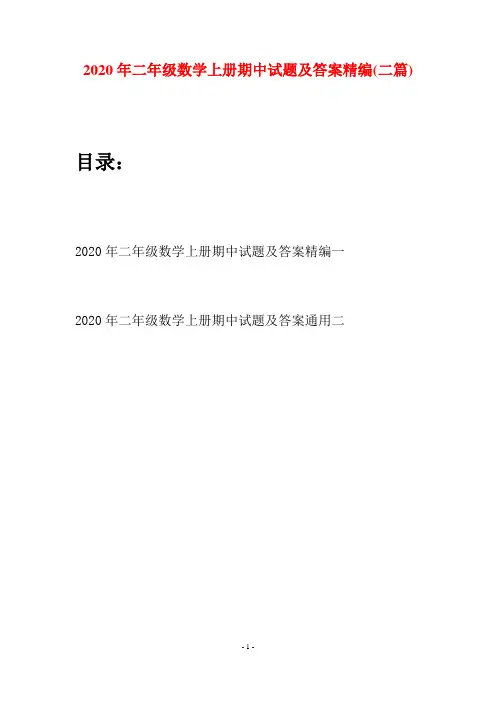 2020年二年级数学上册期中试题及答案精编(二篇)

目录：

2020年二年级数学上册期中试题及答案精编一

2020年二年级数学上册期中试题及答案通用二

- 1 -